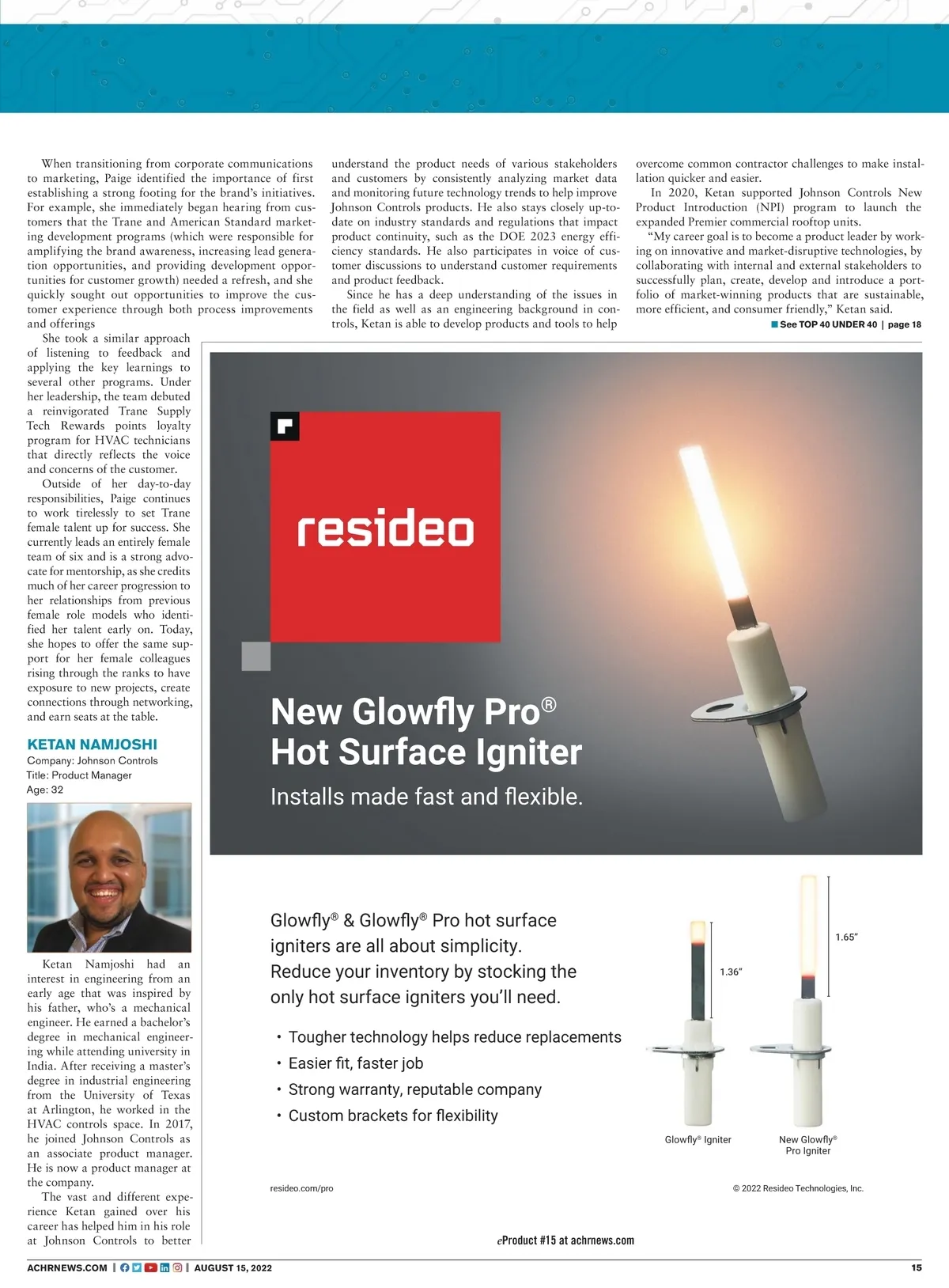 When transitioning from corporate communications to marketing, Paige identified the importance of first establishing a strong footing for the brand's initiatives. For example, she immediately began hearing from customers that the Trane and American Standard marketing development programs (which were responsible for amplifying the brand awareness, increasing lead generation opportunities, and providing development opportunities for customer growth) needed a refresh, and she quickly sought out opportunities to improve the customer experience through both process improvements and offerings

She took a similar approach of listening to feedback and applying the key learnings to several other programs. Under her leadership, the team debuted a reinvigorated Trane Supply Tech Rewards points loyalty program for HVAC technicians that directly reflects the voice and concerns of the customer.

Outside of her day-to-day responsibilities, Paige continues to work tirelessly to set Trane female talent up for success. She currently leads an entirely female team of six and is a strong advocate for mentorship, as she credits much of her career progression to her relationships from previous female role models who identified her talent early on. Today, she hopes to offer the same support for her female colleagues rising through the ranks to have exposure to new projects, create connections through networking, and earn seats at the table.

KETAN NAMJOSHI
Company: Johnson Controls
Title: Product Manager
Age: 32

Ketan Namjoshi had an interest in engineering from an early age that was inspired by his father, who's a mechanical engineer. He earned a bachelor's degree in mechanical engineering while attending university in India. After receiving a master's degree in industrial engineering from the University of Texas at Arlington, he worked in the HVAC controls space. In 2017, he joined Johnson Controls as an associate product manager. He is now a product manager at the company.

The vast and different experience Ketan gained over his career has helped him in his role at Johnson Controls to better understand the product needs of various stakeholders and customers by consistently analyzing market data and monitoring future technology trends to help improve Johnson Controls products. He also stays closely up-to-date on industry standards and regulations that impact product continuity, such as the DOE 2023 energy efficiency standards. He also participates in voice of customer discussions to understand customer requirements and product feedback.

Since he has a deep understanding of the issues in the field as well as an engineering background in controls, Ketan is able to develop products and tools to help overcome common contractor challenges to make installation quicker and easier.

In 2020, Ketan supported Johnson Controls New Product Introduction (NPI) program to launch the expanded Premier commercial rooftop units.

"My career goal is to become a product leader by working on innovative and market-disruptive technologies, by collaborating with internal and external stakeholders to successfully plan, create, develop and introduce a portfolio of market-winning products that are sustainable, more efficient, and consumer friendly," Ketan said.

See TOP 40 UNDER 40 | page 18

resideo

New Glowfly Pro® Hot Surface Igniter
Installs made fast and flexible.

Glowfly® & Glowfly® Pro hot surface igniters are all about simplicity. Reduce your inventory by stocking the only hot surface igniters you'll need.

• Tougher technology helps reduce replacements
• Easier fit, faster job
• Strong warranty, reputable company
• Custom brackets for flexibility

1.36"
1.65"
Glowfly® Igniter
New Glowfly® Pro Igniter

resideo.com/pro
© 2022 Resideo Technologies, Inc.

eProduct #15 at achrnews.com

ACHRNEWS.COM | AUGUST 15, 2022
15